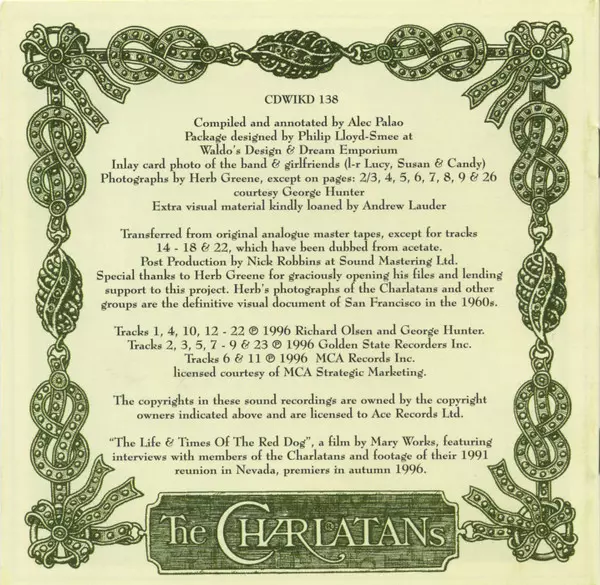 CDWIKD 138

Compiled and annotated by Alec Palao
Package designed by Philip Lloyd-Smee at
Waldo's Design & Dream Emporium
Inlay card photo of the band & girlfriends (l-r Lucy, Susan & Candy)
Photographs by Herb Greene, except on pages: 2/3, 4, 5, 6, 7, 8, 9 & 26
courtesy George Hunter
Extra visual material kindly loaned by Andrew Lauder

Transferred from original analogue master tapes, except for tracks 14 - 18 & 22, which have been dubbed from acetate. Post Production by Nick Robbins at Sound Mastering Ltd. Special thanks to Herb Greene for graciously opening his files and lending support to this project. Herb's photographs of the Charlatans and other groups are the definitive visual document of San Francisco in the 1960s.

Tracks 1, 4, 10, 12 - 22 ℗ 1996 Richard Olsen and George Hunter.
Tracks 2, 3, 5, 7 - 9 & 23 ℗ 1996 Golden State Recorders Inc.
Tracks 6 & 11 ℗ 1996 MCA Records Inc.
licensed courtesy of MCA Strategic Marketing.

The copyrights in these sound recordings are owned by the copyright owners indicated above and are licensed to Ace Records Ltd.

"The Life & Times Of The Red Dog", a film by Mary Works, featuring interviews with members of the Charlatans and footage of their 1991 reunion in Nevada, premiers in autumn 1996.

The CHARLATANs